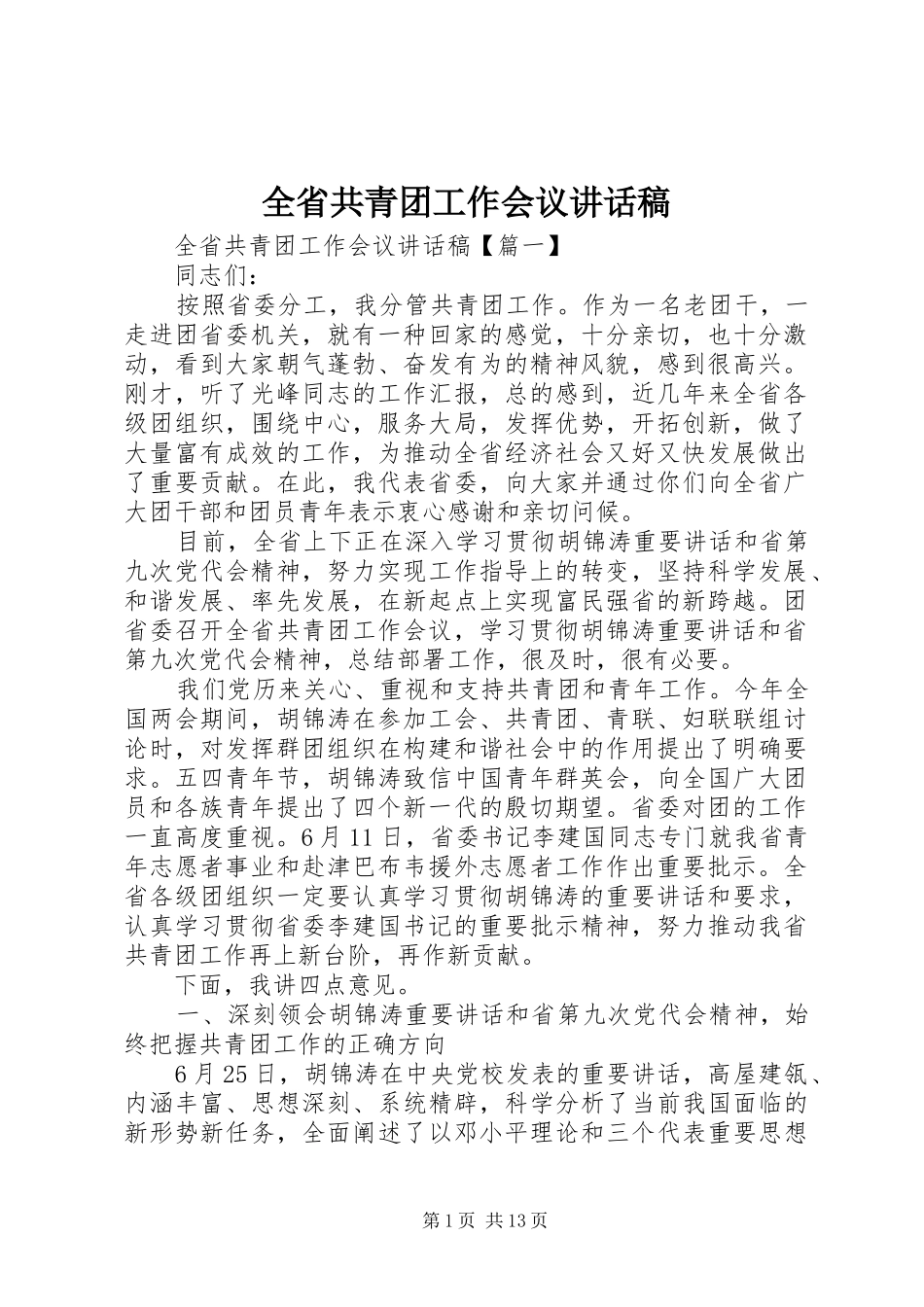 全省共青团工作会议讲话稿

全省共青团工作会议讲话稿【篇一】

同志们：

按照省委分工，我分管共青团工作。作为一名老团干，一走进团省委机关，就有一种回家的感觉，十分亲切，也十分激动，看到大家朝气蓬勃、奋发有为的精神风貌，感到很高兴。刚才，听了光峰同志的工作汇报，总的感到，近几年来全省各级团组织，围绕中心，服务大局，发挥优势，开拓创新，做了大量富有成效的工作，为推动全省经济社会又好又快发展做出了重要贡献。在此，我代表省委，向大家并通过你们向全省广大团干部和团员青年表示衷心感谢和亲切问候。

目前，全省上下正在深入学习贯彻胡锦涛重要讲话和省第九次党代会精神，努力实现工作指导上的转变，坚持科学发展、和谐发展、率先发展，在新起点上实现富民强省的新跨越。团省委召开全省共青团工作会议，学习贯彻胡锦涛重要讲话和省第九次党代会精神，总结部署工作，很及时，很有必要。

我们党历来关心、重视和支持共青团和青年工作。今年全国两会期间，胡锦涛在参加工会、共青团、青联、妇联联组讨论时，对发挥群团组织在构建和谐社会中的作用提出了明确要求。五四青年节，胡锦涛致信中国青年群英会，向全国广大团员和各族青年提出了四个新一代的殷切期望。省委对团的工作一直高度重视。6月11日，省委书记李建国同志专门就我省青年志愿者事业和赴津巴布韦援外志愿者工作作出重要批示。全省各级团组织一定要认真学习贯彻胡锦涛的重要讲话和要求，认真学习贯彻省委李建国书记的重要批示精神，努力推动我省共青团工作再上新台阶，再作新贡献。

下面，我讲四点意见。

一、深刻领会胡锦涛重要讲话和省第九次党代会精神，始终把握共青团工作的正确方向

6月25日，胡锦涛在中央党校发表的重要讲话，高屋建瓴、内涵丰富、思想深刻、系统精辟，科学分析了当前我国面临的新形势新任务，全面阐述了以邓小平理论和三个代表重要思想

第1页 共13页